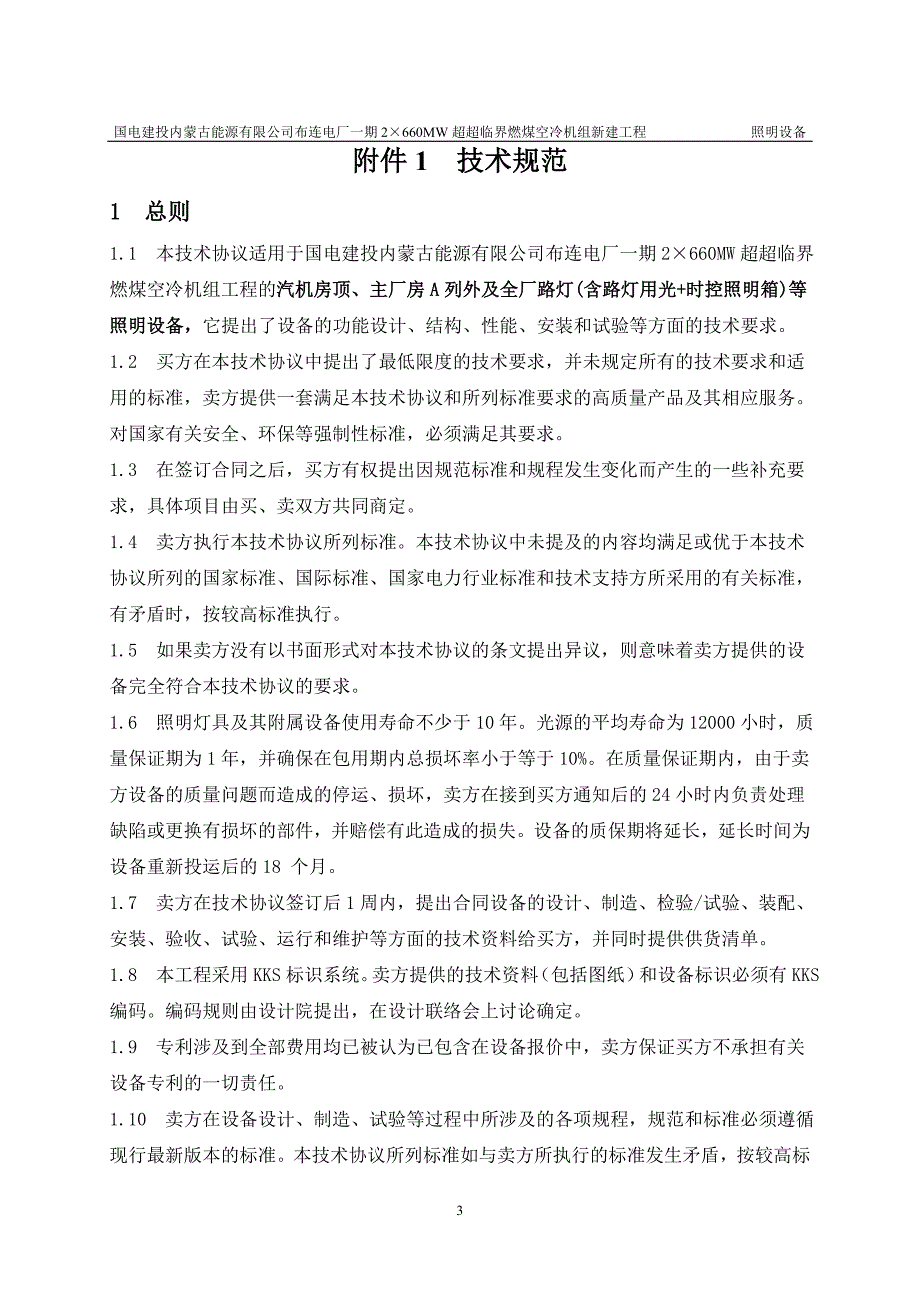 国电建投内蒙古能源有限公司布连电厂一期 2×660MW 超超临界燃煤空冷机组新建工程 照明设备

附件 1 技术规范

1 总则

1.1 本技术协议适用于国电建投内蒙古能源有限公司布连电厂一期 2×660MW 超超临界燃煤空冷机组工程的汽机房顶、主厂房 A 列外及全厂路灯(含路灯用光+时控照明箱)等照明设备，它提出了设备的功能设计、结构、性能、安装和试验等方面的技术要求。

1.2 买方在本技术协议中提出了最低限度的技术要求，并未规定所有的技术要求和适用的标准，卖方提供一套满足本技术协议和所列标准要求的高质量产品及其相应服务。对国家有关安全、环保等强制性标准，必须满足其要求。

1.3 在签订合同之后，买方有权提出因规范标准和规程发生变化而产生的一些补充要求，具体项目由买、卖双方共同商定。

1.4 卖方执行本技术协议所列标准。本技术协议中未提及的内容均满足或优于本技术协议所列的国家标准、国际标准、国家电力行业标准和技术支持方所采用的有关标准，有矛盾时，按较高标准执行。

1.5 如果卖方没有以书面形式对本技术协议的条文提出异议，则意味着卖方提供的设备完全符合本技术协议的要求。

1.6 照明灯具及其附属设备使用寿命不少于 10 年。光源的平均寿命为 12000 小时，质量保证期为 1 年，并确保在包用期内总损坏率小于等于 10%。在质量保证期内，由于卖方设备的质量问题而造成的停运、损坏，卖方在接到买方通知后的 24 小时内负责处理缺陷或更换有损坏的部件，并赔偿有此造成的损失。设备的质保期将延长，延长时间为设备重新投运后的 18 个月。

1.7 卖方在技术协议签订后 1 周内，提出合同设备的设计、制造、检验/试验、装配、安装、验收、试验、运行和维护等方面的技术资料给买方，并同时提供供货清单。

1.8 本工程采用 KKS 标识系统。卖方提供的技术资料（包括图纸）和设备标识必须有 KKS 编码。编码规则由设计院提出，在设计联络会上讨论确定。

1.9 专利涉及到全部费用均已被认为已包含在设备报价中，卖方保证买方不承担有关设备专利的一切责任。

1.10 卖方在设备设计、制造、试验等过程中所涉及的各项规程，规范和标准必须遵循现行最新版本的标准。本技术协议所列标准如与卖方所执行的标准发生矛盾，按较高标

3